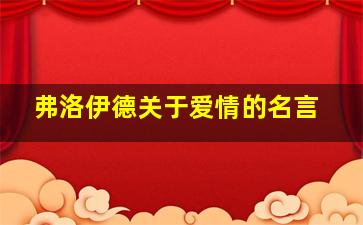 弗洛伊德关于爱情的名言